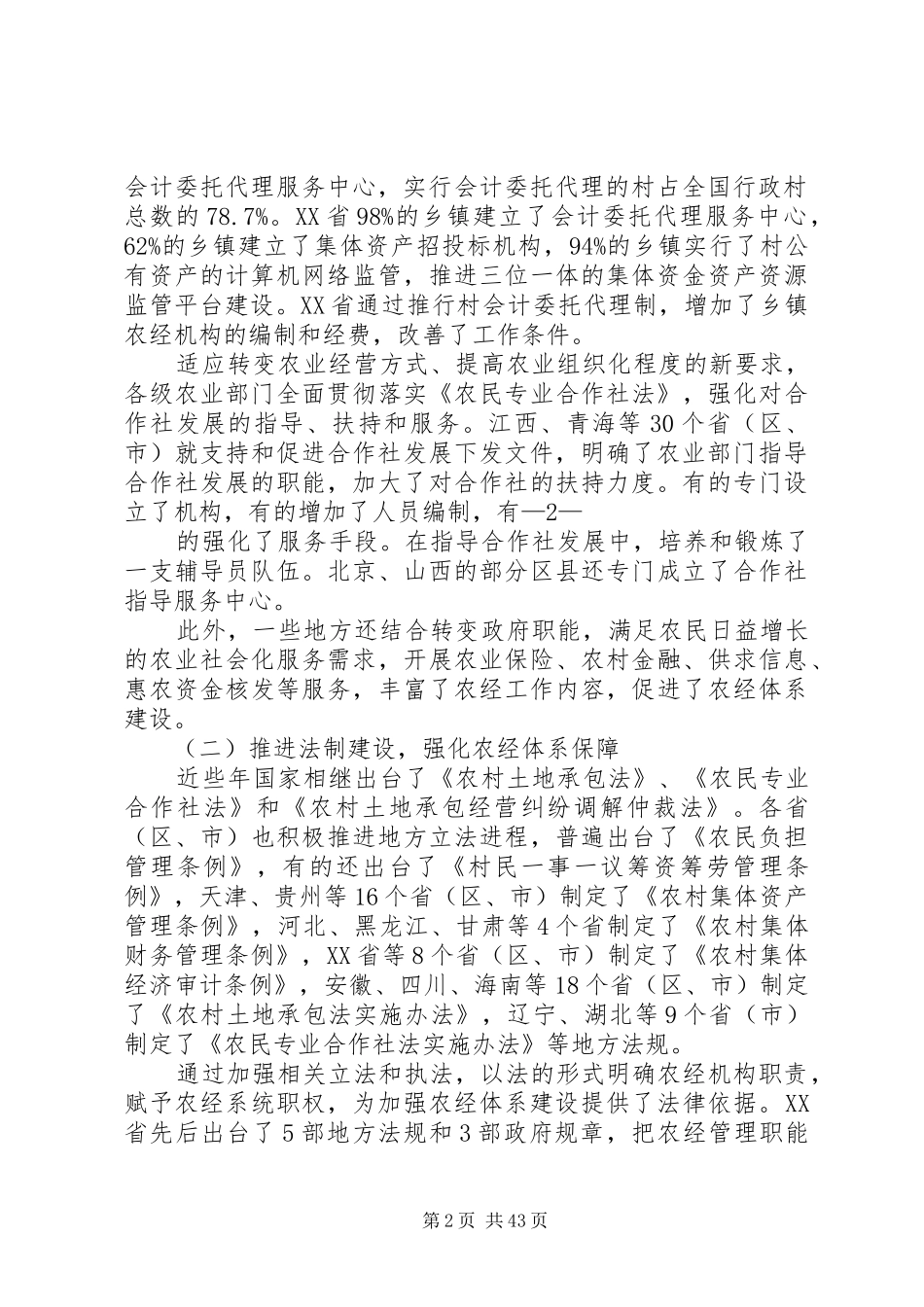 会计委托代理服务中心，实行会计委托代理的村占全国行政村总数的78.7%。XX省98%的乡镇建立了会计委托代理服务中心，62%的乡镇建立了集体资产招投标机构，94%的乡镇实行了村公有资产的计算机网络监管，推进三位一体的集体资金资产资源监管平台建设。XX省通过推行村会计委托代理制，增加了乡镇农经机构的编制和经费，改善了工作条件。

适应转变农业经营方式、提高农业组织化程度的新要求，各级农业部门全面贯彻落实《农民专业合作社法》，强化对合作社发展的指导、扶持和服务。江西、青海等30个省（区、市）就支持和促进合作社发展下发文件，明确了农业部门指导合作社发展的职能，加大了对合作社的扶持力度。有的专门设立了机构，有的增加了人员编制，有—2—

的强化了服务手段。在指导合作社发展中，培养和锻炼了一支辅导员队伍。北京、山西的部分区县还专门成立了合作社指导服务中心。

此外，一些地方还结合转变政府职能，满足农民日益增长的农业社会化服务需求，开展农业保险、农村金融、供求信息、惠农资金核发等服务，丰富了农经工作内容，促进了农经体系建设。

（二）推进法制建设，强化农经体系保障

近些年国家相继出台了《农村土地承包法》、《农民专业合作社法》和《农村土地承包经营纠纷调解仲裁法》。各省（区、市）也积极推进地方立法进程，普遍出台了《农民负担管理条例》，有的还出台了《村民一事一议筹资筹劳管理条例》，天津、贵州等16个省（区、市）制定了《农村集体资产管理条例》，河北、黑龙江、甘肃等4个省制定了《农村集体财务管理条例》，XX省等8个省（区、市）制定了《农村集体经济审计条例》，安徽、四川、海南等18个省（区、市）制定了《农村土地承包法实施办法》，辽宁、湖北等9个省（市）制定了《农民专业合作社法实施办法》等地方法规。

通过加强相关立法和执法，以法的形式明确农经机构职责，赋予农经系统职权，为加强农经体系建设提供了法律依据。XX省先后出台了5部地方法规和3部政府规章，把农经管理职能

第2页 共43页